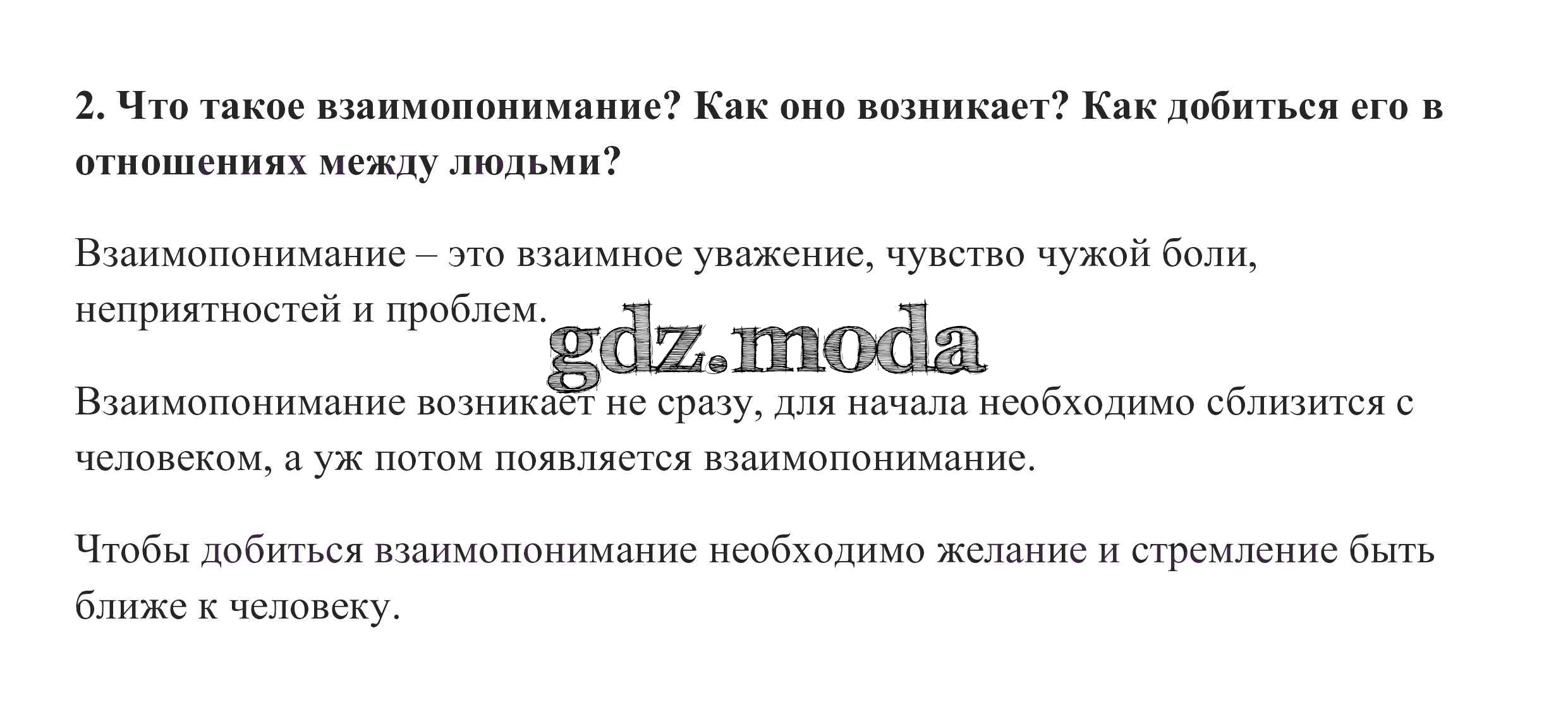 2. Что такое взаимопонимание? Как оно возникает? Как добиться его в отношениях между людьми?

Взаимопонимание – это взаимное уважение, чувство чужой боли, неприятностей и проблем.

Взаимопонимание возникает не сразу, для начала необходимо сблизится с человеком, а уж потом появляется взаимопонимание.

Чтобы добиться взаимопонимание необходимо желание и стремление быть ближе к человеку.

gdz.moda